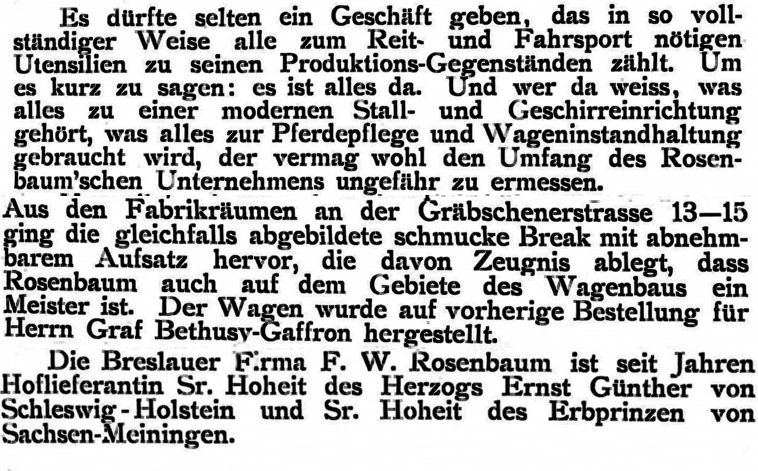 Es dürfte selten ein Geschäft geben, das in so vollständiger Weise alle zum Reit- und Fahrsport nötigen Utensilien zu seinen Produktions-Gegenständen zählt. Um es kurz zu sagen: es ist alles da. Und wer da weiss, was alles zu einer modernen Stall- und Geschirreinrichtung gehört, was alles zur Pferdepflege und Wageninstandhaltung gebraucht wird, der vermag wohl den Umfang des Rosenbaum'schen Unternehmens ungefähr zu ermessen.

Aus den Fabrikräumen an der Gräbschenerstrasse 13—15 ging die gleichfalls abgebildete schmucke Break mit abnehmbarem Aufsatz hervor, die davon Zeugnis ablegt, dass Rosenbaum auch auf dem Gebiete des Wagenbaus ein Meister ist. Der Wagen wurde auf vorherige Bestellung für Herrn Graf Bethusy-Gaffron hergestellt.

Die Breslauer Firma F. W. Rosenbaum ist seit Jahren Hoflieferantin Sr. Hoheit des Herzogs Ernst Günther von Schleswig-Holstein und Sr. Hoheit des Erbprinzen von Sachsen-Meiningen.